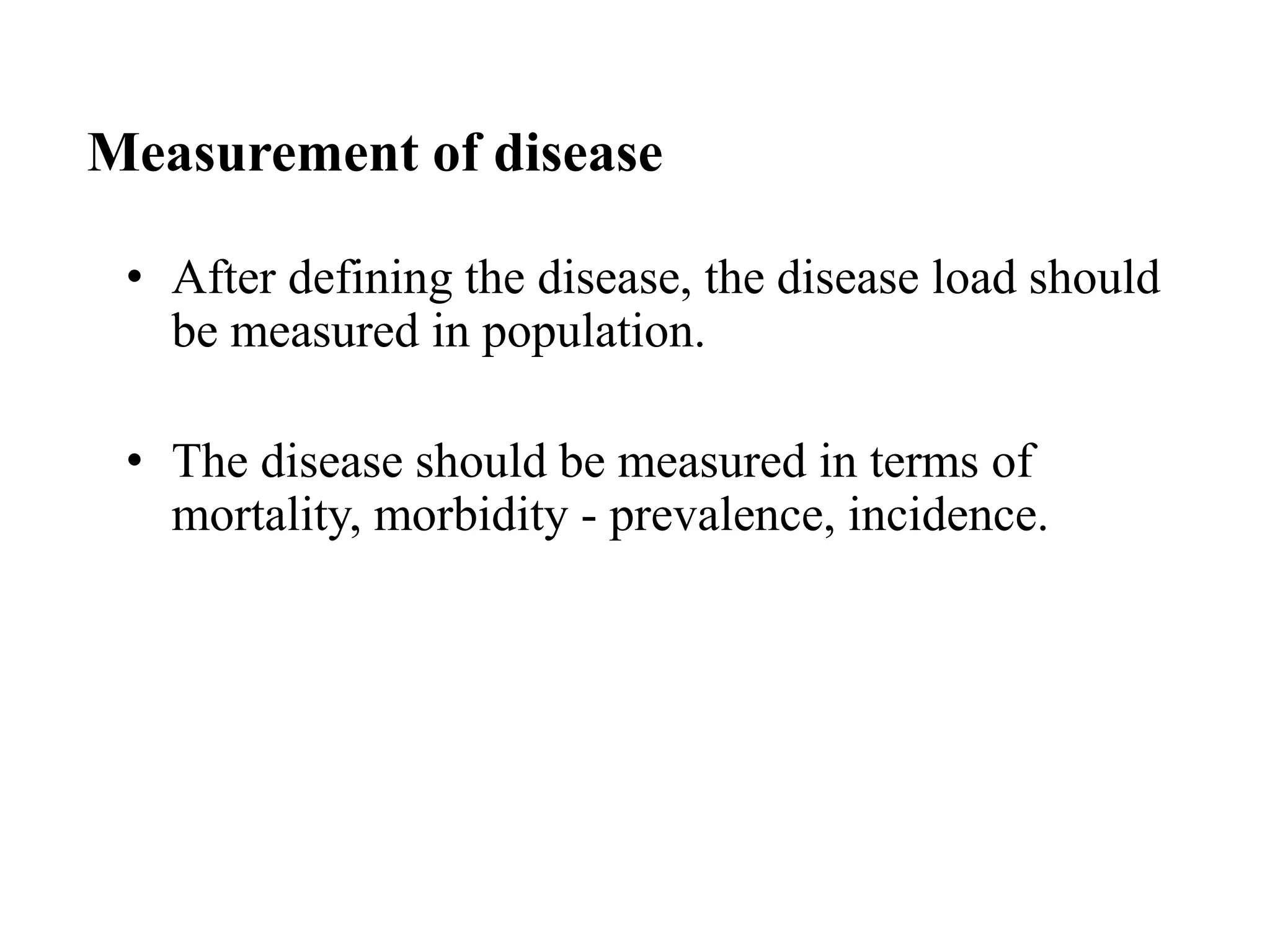 Measurement of disease

• After defining the disease, the disease load should be measured in population.

• The disease should be measured in terms of mortality, morbidity - prevalence, incidence.